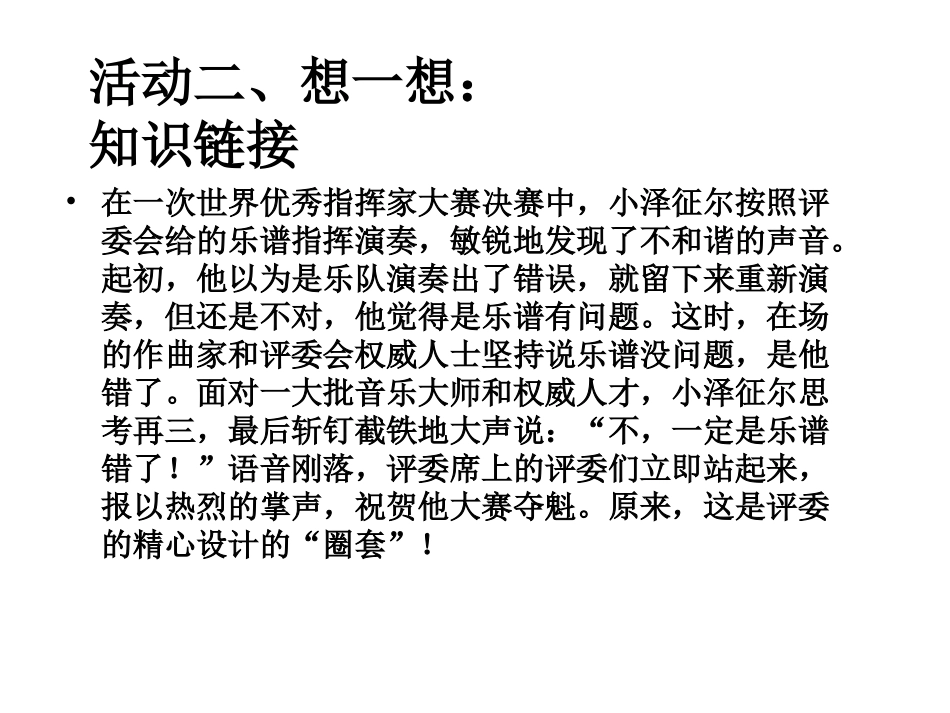 活动二、想一想：
知识链接

• 在一次世界优秀指挥家大赛决赛中，小泽征尔按照评委会给的乐谱指挥演奏，敏锐地发现了不和谐的声音。起初，他以为是乐队演奏出了错误，就留下来重新演奏，但还是不对，他觉得是乐谱有问题。这时，在场的作曲家和评委会权威人士坚持说乐谱没问题，是他错了。面对一大批音乐大师和权威人才，小泽征尔思考再三，最后斩钉截铁地大声说：“不，一定是乐谱错了！”语音刚落，评委席上的评委们立即站起来，报以热烈的掌声，祝贺他大赛夺魁。原来，这是评委的精心设计的“圈套”！